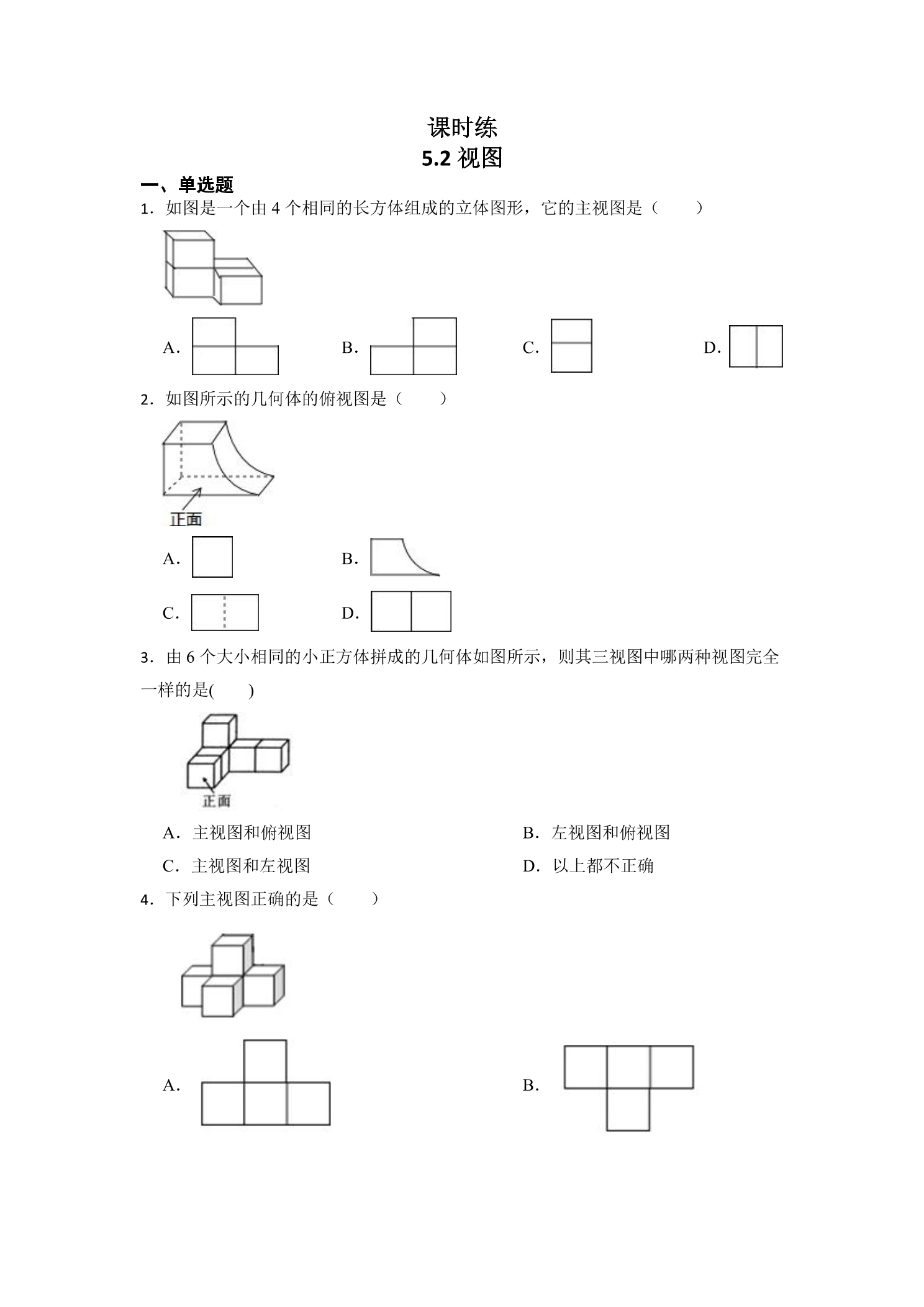 课时练

5.2视图

一、单选题

1．如图是一个由4个相同的长方体组成的立体图形，它的主视图是（　　）

A． B． C． D．

2．如图所示的几何体的俯视图是（　　）

正面

A． B．

C． D．

3．由6个大小相同的小正方体拼成的几何体如图所示，则其三视图中哪两种视图完全一样的是(　　)

正面

A．主视图和俯视图 B．左视图和俯视图

C．主视图和左视图 D．以上都不正确

4．下列主视图正确的是（　　）

A． B．